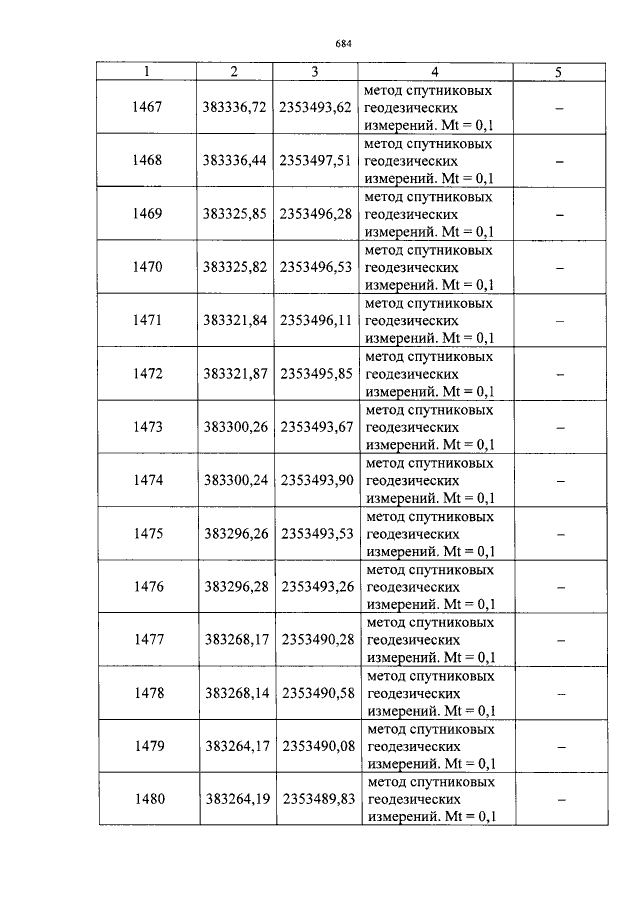 684

| 1 | 2 | 3 | 4 | 5 |
|---|---|---|---|---|
| 1467 | 383336,72 | 2353493,62 | метод спутниковых геодезических измерений. Mt = 0,1 | – |
| 1468 | 383336,44 | 2353497,51 | метод спутниковых геодезических измерений. Mt = 0,1 | – |
| 1469 | 383325,85 | 2353496,28 | метод спутниковых геодезических измерений. Mt = 0,1 | – |
| 1470 | 383325,82 | 2353496,53 | метод спутниковых геодезических измерений. Mt = 0,1 | – |
| 1471 | 383321,84 | 2353496,11 | метод спутниковых геодезических измерений. Mt = 0,1 | – |
| 1472 | 383321,87 | 2353495,85 | метод спутниковых геодезических измерений. Mt = 0,1 | – |
| 1473 | 383300,26 | 2353493,67 | метод спутниковых геодезических измерений. Mt = 0,1 | – |
| 1474 | 383300,24 | 2353493,90 | метод спутниковых геодезических измерений. Mt = 0,1 | – |
| 1475 | 383296,26 | 2353493,53 | метод спутниковых геодезических измерений. Mt = 0,1 | – |
| 1476 | 383296,28 | 2353493,26 | метод спутниковых геодезических измерений. Mt = 0,1 | – |
| 1477 | 383268,17 | 2353490,28 | метод спутниковых геодезических измерений. Mt = 0,1 | – |
| 1478 | 383268,14 | 2353490,58 | метод спутниковых геодезических измерений. Mt = 0,1 | – |
| 1479 | 383264,17 | 2353490,08 | метод спутниковых геодезических измерений. Mt = 0,1 | – |
| 1480 | 383264,19 | 2353489,83 | метод спутниковых геодезических измерений. Mt = 0,1 | – |